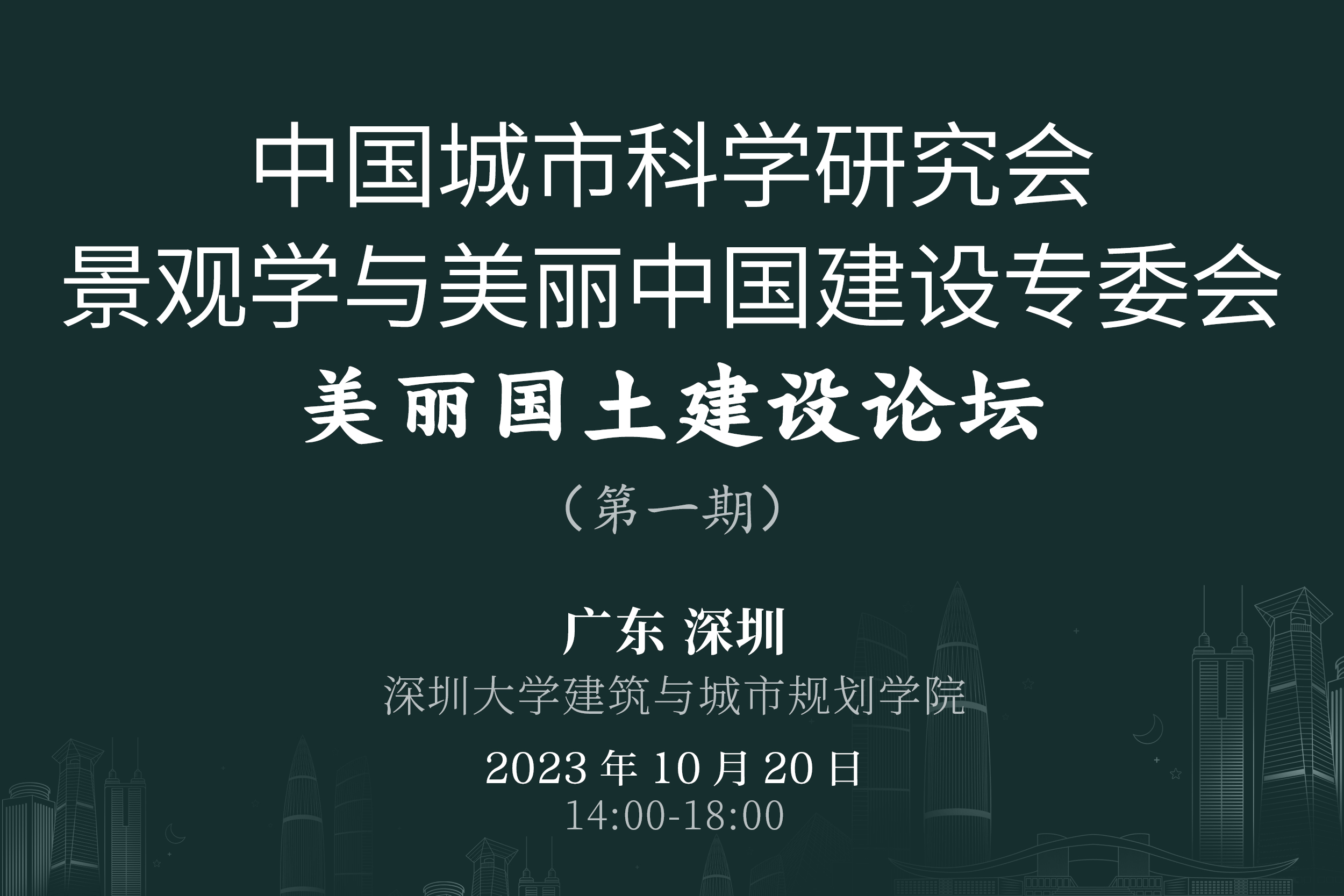 中国城市科学研究会
景观学与美丽中国建设专委会
美丽国土建设论坛
（第一期）

广东 深圳
深圳大学建筑与城市规划学院

2023 年 10 月 20 日
14:00-18:00